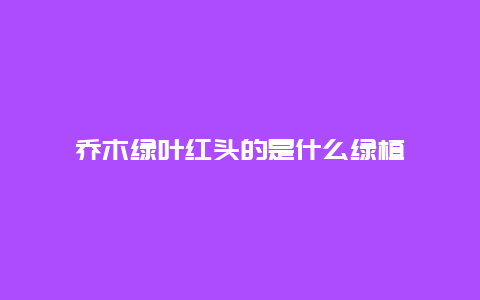 乔木绿叶红头的是什么绿植